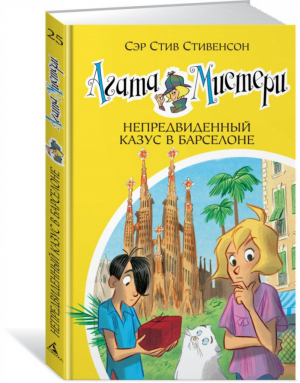 25
Агата Мистери
НЕПРЕДВИДЕННЫЙ КАЗУС В БАРСЕЛОНЕ

Сэр Стив Стивенсон

Агата Мистери

НЕПРЕДВИДЕННЫЙ КАЗУС В БАРСЕЛОНЕ